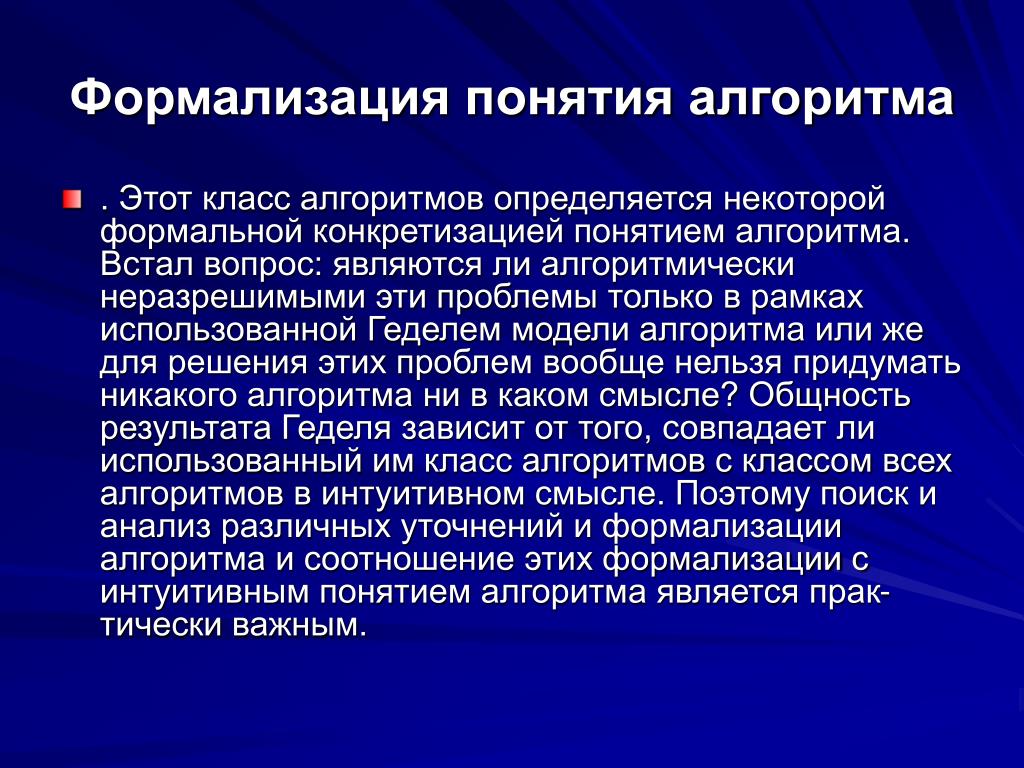 Формализация понятия алгоритма

. Этот класс алгоритмов определяется некоторой формальной конкретизацией понятием алгоритма. Встал вопрос: являются ли алгоритмически неразрешимыми эти проблемы только в рамках использованной Геделем модели алгоритма или же для решения этих проблем вообще нельзя придумать никакого алгоритма ни в каком смысле? Общность результата Геделя зависит от того, совпадает ли использованный им класс алгоритмов с классом всех алгоритмов в интуитивном смысле. Поэтому поиск и анализ различных уточнений и формализации алгоритма и соотношение этих формализации с интуитивным понятием алгоритма является практически важным.